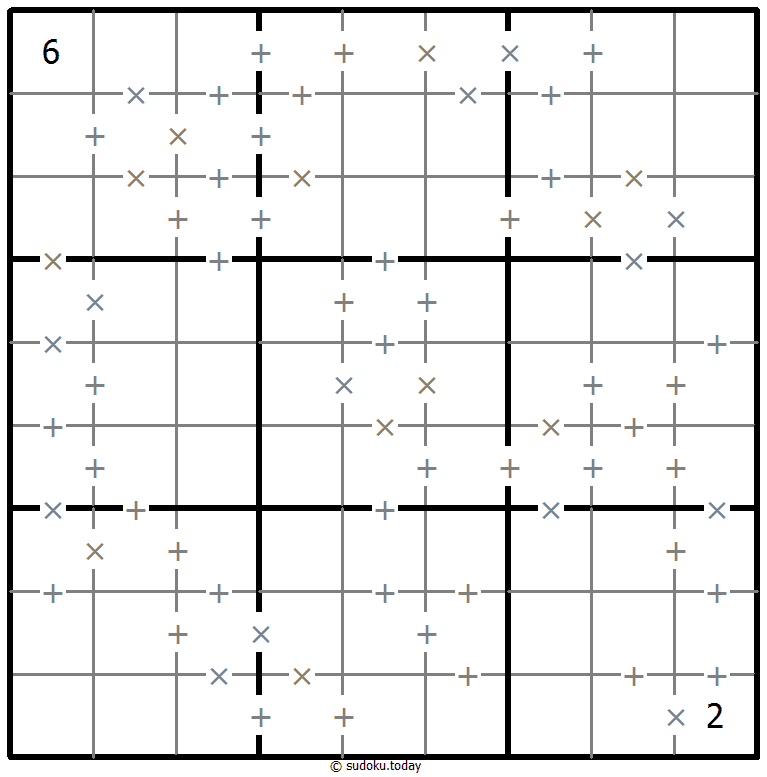 6

2

© sudoku.today